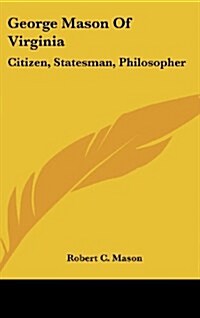 George Mason Of Virginia

Citizen, Statesman, Philosopher

Robert C. Mason